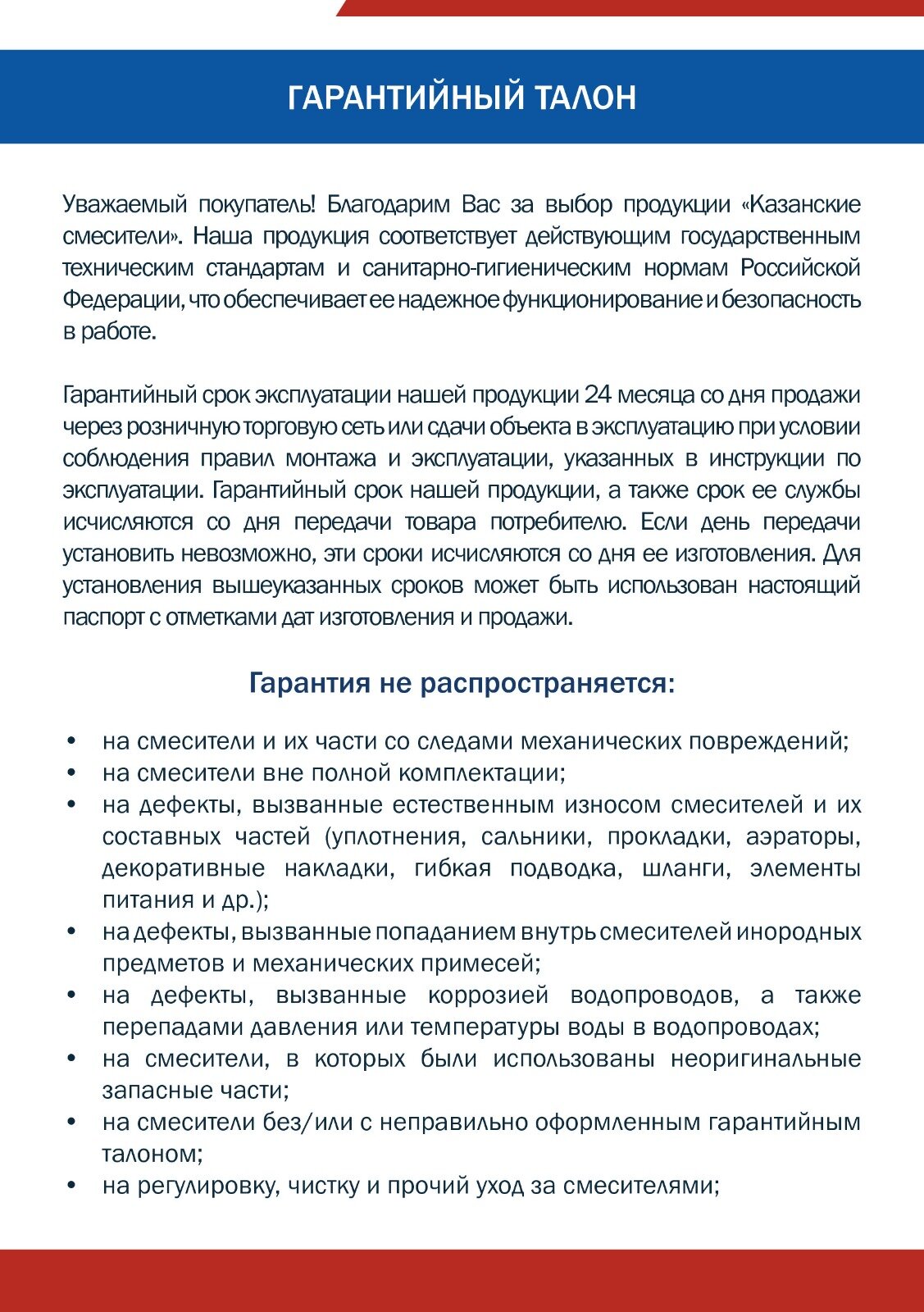 ГАРАНТИЙНЫЙ ТАЛОН

Уважаемый покупатель! Благодарим Вас за выбор продукции «Казанские смесители». Наша продукция соответствует действующим государственным техническим стандартам и санитарно-гигиеническим нормам Российской Федерации, что обеспечивает ее надежное функционирование и безопасность в работе.

Гарантийный срок эксплуатации нашей продукции 24 месяца со дня продажи через розничную торговую сеть или сдачи объекта в эксплуатацию при условии соблюдения правил монтажа и эксплуатации, указанных в инструкции по эксплуатации. Гарантийный срок нашей продукции, а также срок ее службы исчисляются со дня передачи товара потребителю. Если день передачи установить невозможно, эти сроки исчисляются со дня ее изготовления. Для установления вышеуказанных сроков может быть использован настоящий паспорт с отметками дат изготовления и продажи.

Гарантия не распространяется:

• на смесители и их части со следами механических повреждений;
• на смесители вне полной комплектации;
• на дефекты, вызванные естественным износом смесителей и их составных частей (уплотнения, сальники, прокладки, аэраторы, декоративные накладки, гибкая подводка, шланги, элементы питания и др.);
• на дефекты, вызванные попаданием внутрь смесителей инородных предметов и механических примесей;
• на дефекты, вызванные коррозией водопроводов, а также перепадами давления или температуры воды в водопроводах;
• на смесители, в которых были использованы неоригинальные запасные части;
• на смесители без/или с неправильно оформленным гарантийным талоном;
• на регулировку, чистку и прочий уход за смесителями;